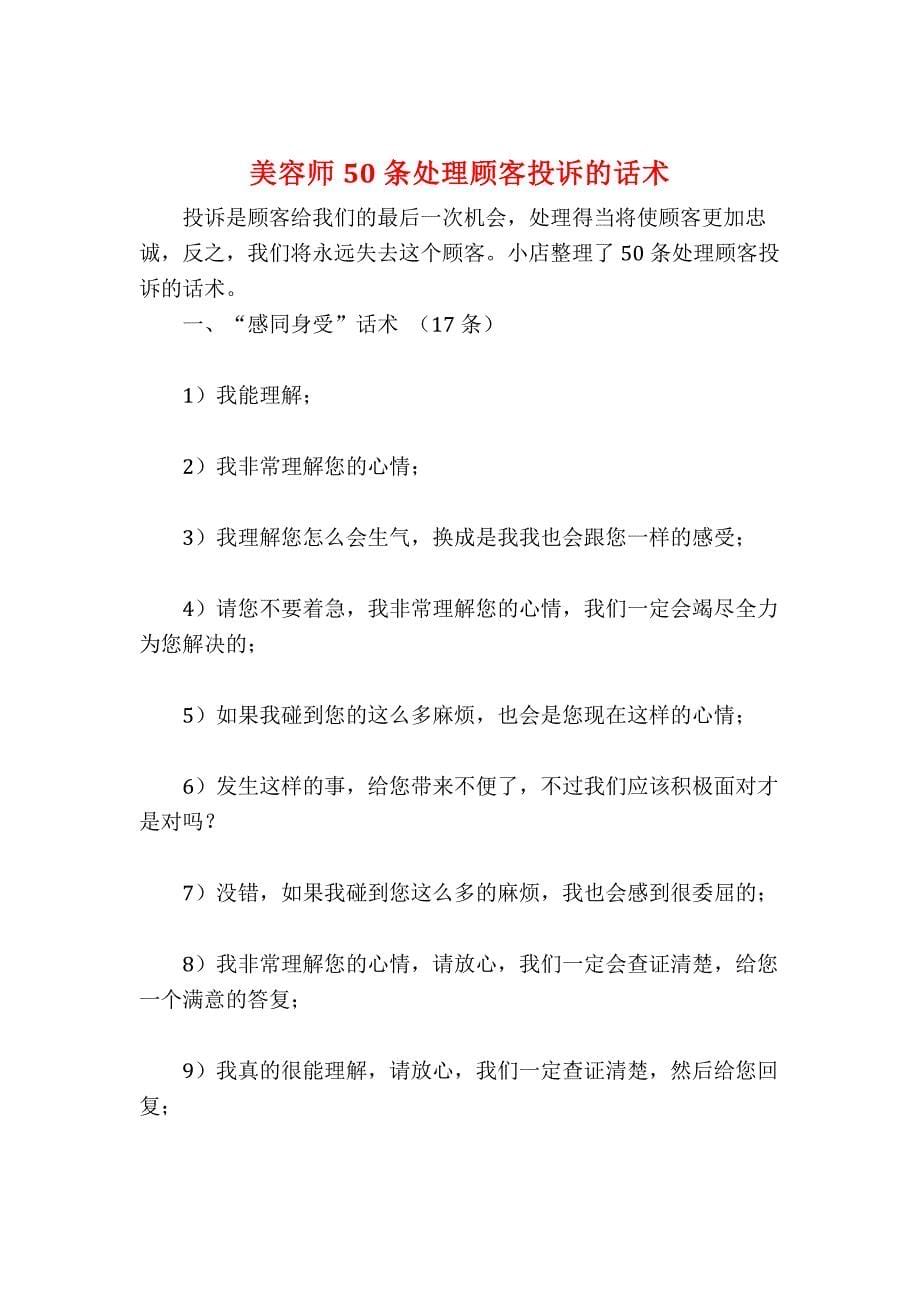 美容师 50 条处理顾客投诉的话术

投诉是顾客给我们的最后一次机会，处理得当将使顾客更加忠诚，反之，我们将永远失去这个顾客。小店整理了 50 条处理顾客投诉的话术。

一、“感同身受”话术 （17 条）

1）我能理解；

2）我非常理解您的心情；

3）我理解您怎么会生气，换成是我我也会跟您一样的感受；

4）请您不要着急，我非常理解您的心情，我们一定会竭尽全力为您解决的；

5）如果我碰到您的这么多麻烦，也会是您现在这样的心情；

6）发生这样的事，给您带来不便了，不过我们应该积极面对才是对吗？

7）没错，如果我碰到您这么多的麻烦，我也会感到很委屈的；

8）我非常理解您的心情，请放心，我们一定会查证清楚，给您一个满意的答复；

9）我真的很能理解，请放心，我们一定查证清楚，然后给您回复；